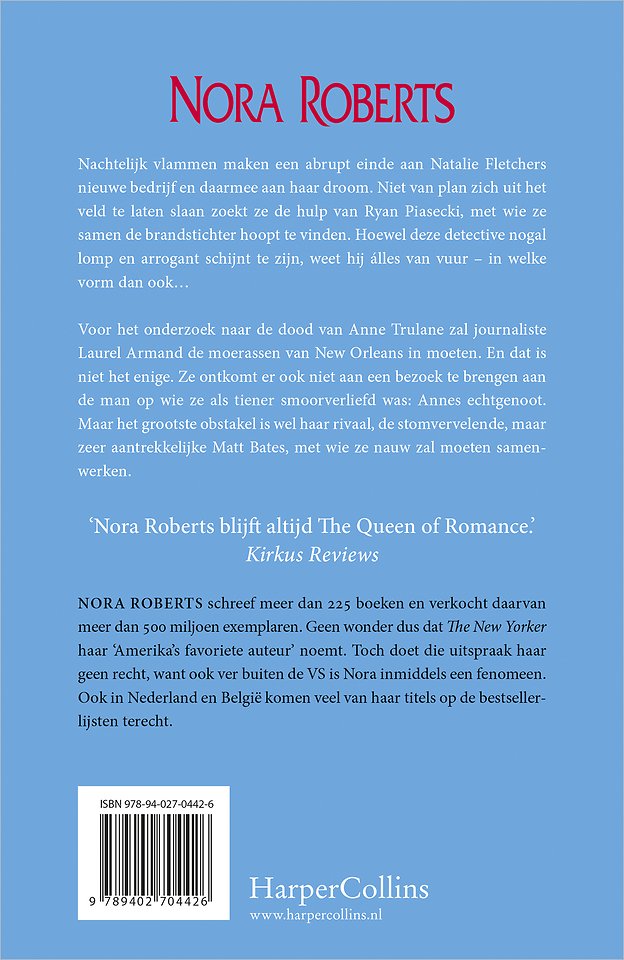 NORA ROBERTS

Nachtelijk vlammen maken een abrupt einde aan Natalie Fletchers nieuwe bedrijf en daarmee aan haar droom. Niet van plan zich uit het veld te laten slaan zoekt ze de hulp van Ryan Piasecki, met wie ze samen de brandstichter hoopt te vinden. Hoewel deze detective nogal lomp en arrogant schijnt te zijn, weet hij álles van vuur – in welke vorm dan ook…

Voor het onderzoek naar de dood van Anne Trulane zal journaliste Laurel Armand de moerassen van New Orleans in moeten. En dat is niet het enige. Ze ontkomt er ook niet aan een bezoek te brengen aan de man op wie ze als tiener smoorverliefd was: Annes echtgenoot. Maar het grootste obstakel is wel haar rivaal, de stomvervelende, maar zeer aantrekkelijke Matt Bates, met wie ze nauw zal moeten samenwerken.

'Nora Roberts blijft altijd The Queen of Romance.'
Kirkus Reviews

NORA ROBERTS schreef meer dan 225 boeken en verkocht daarvan meer dan 500 miljoen exemplaren. Geen wonder dus dat The New Yorker haar 'Amerika's favoriete auteur' noemt. Toch doet die uitspraak haar geen recht, want ook ver buiten de VS is Nora inmiddels een fenomeen. Ook in Nederland en België komen veel van haar titels op de bestsellerlijsten terecht.

ISBN 978-94-027-0442-6

9 789402 704426

HarperCollins
www.harpercollins.nl